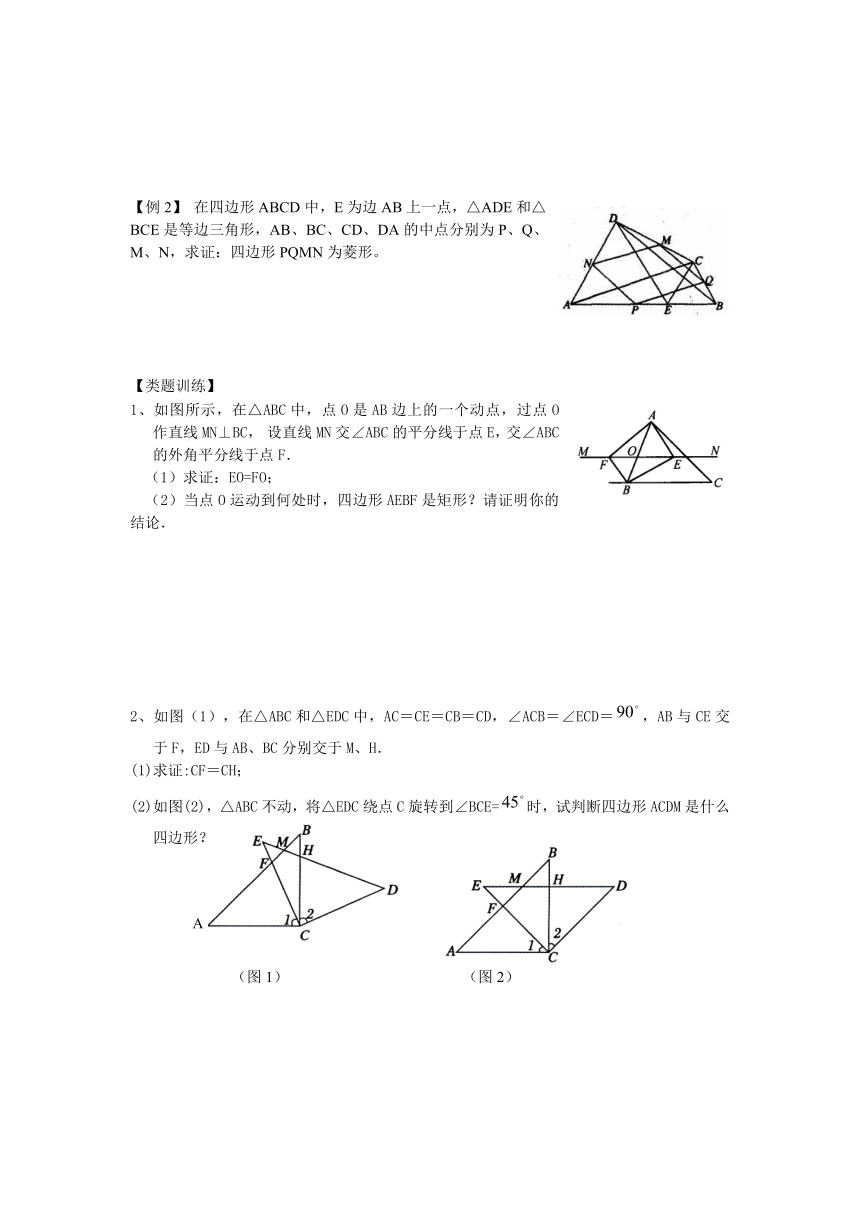 【例 2】 在四边形 ABCD 中，E 为边 AB 上一点，△ADE 和△BCE 是等边三角形，AB、BC、CD、DA 的中点分别为 P、Q、M、N，求证：四边形 PQMN 为菱形。

D M N C Q A P E B

【类题训练】
1、如图所示，在△ABC 中，点 O 是 AB 边上的一个动点，过点 O 作直线 MN⊥BC， 设直线 MN 交∠ABC 的平分线于点 E，交∠ABC 的外角平分线于点 F.
（1）求证：EO=FO；
（2）当点 O 运动到何处时，四边形 AEBF 是矩形？请证明你的结论.

A M F O E N B C

2、如图（1），在△ABC 和△EDC 中，AC＝CE＝CB＝CD，∠ACB＝∠ECD＝$90^\circ$，AB 与 CE 交于 F，ED 与 AB、BC 分别交于 M、H.
(1)求证:CF＝CH;
(2)如图(2)，△ABC 不动，将△EDC 绕点 C 旋转到∠BCE=$45^\circ$时，试判断四边形 ACDM 是什么四边形？

E M B H F D A 1 2 C

（图 1）

B E M H D F A 1 2 C

（图 2）